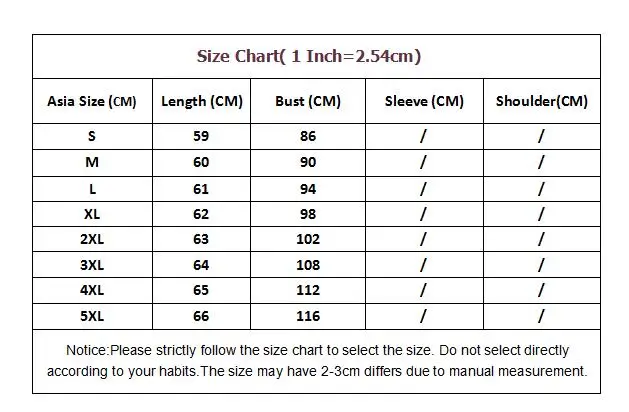 Size Chart( 1 Inch=2.54cm)

| Asia Size (CM) | Length (CM) | Bust (CM) | Sleeve (CM) | Shoulder(CM) |
|---|---|---|---|---|
| S | 59 | 86 | / | / |
| M | 60 | 90 | / | / |
| L | 61 | 94 | / | / |
| XL | 62 | 98 | / | / |
| 2XL | 63 | 102 | / | / |
| 3XL | 64 | 108 | / | / |
| 4XL | 65 | 112 | / | / |
| 5XL | 66 | 116 | / | / |

Notice:Please strictly follow the size chart to select the size. Do not select directly according to your habits.The size may have 2-3cm differs due to manual measurement.